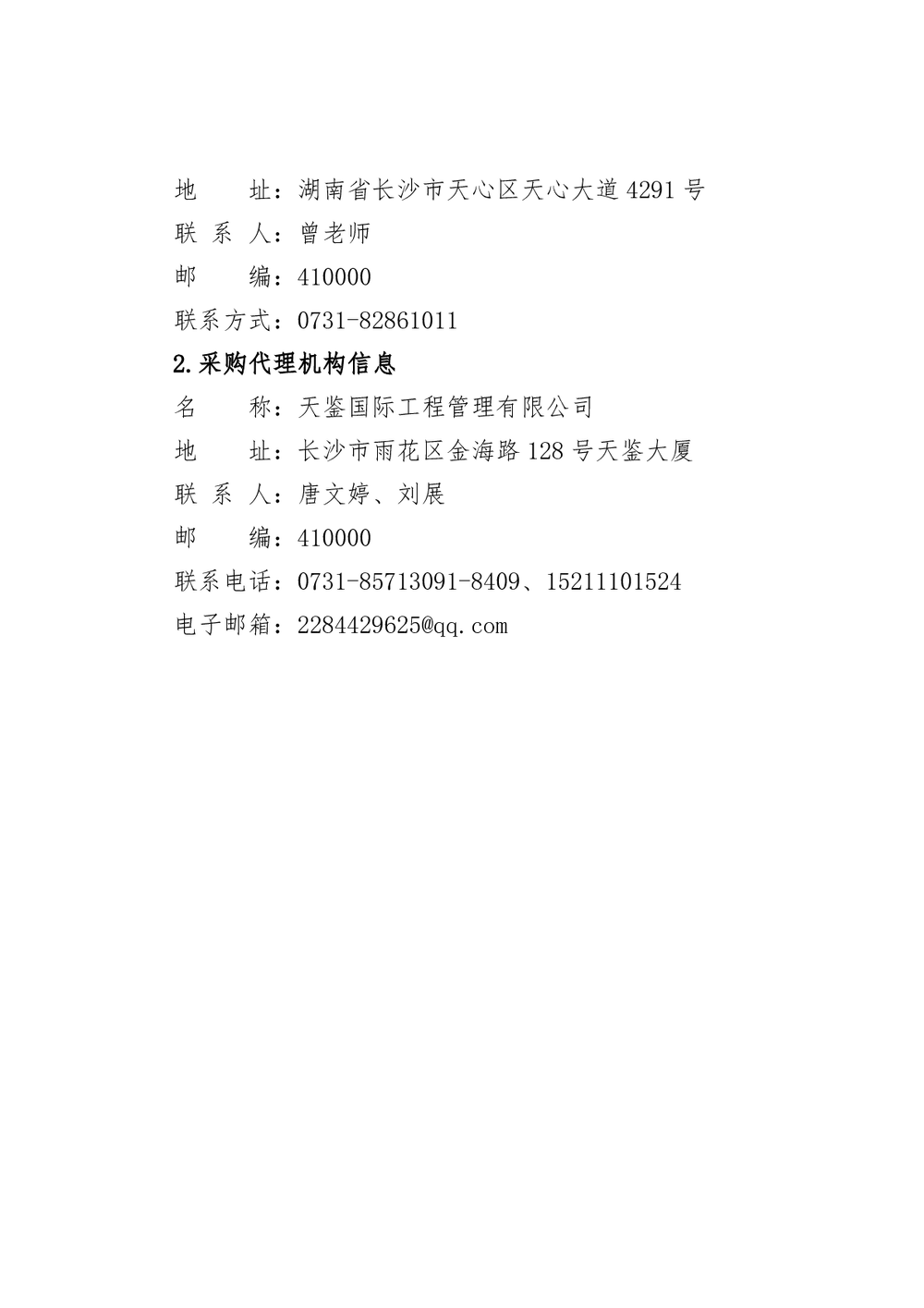 地　　址：湖南省长沙市天心区天心大道 4291 号
联 系 人：曾老师
邮　　编：410000
联系方式：0731-82861011
2.采购代理机构信息
名　　称：天鉴国际工程管理有限公司
地　　址：长沙市雨花区金海路 128 号天鉴大厦
联 系 人：唐文婷、刘展
邮　　编：410000
联系电话：0731-85713091-8409、15211101524
电子邮箱：2284429625@qq.com